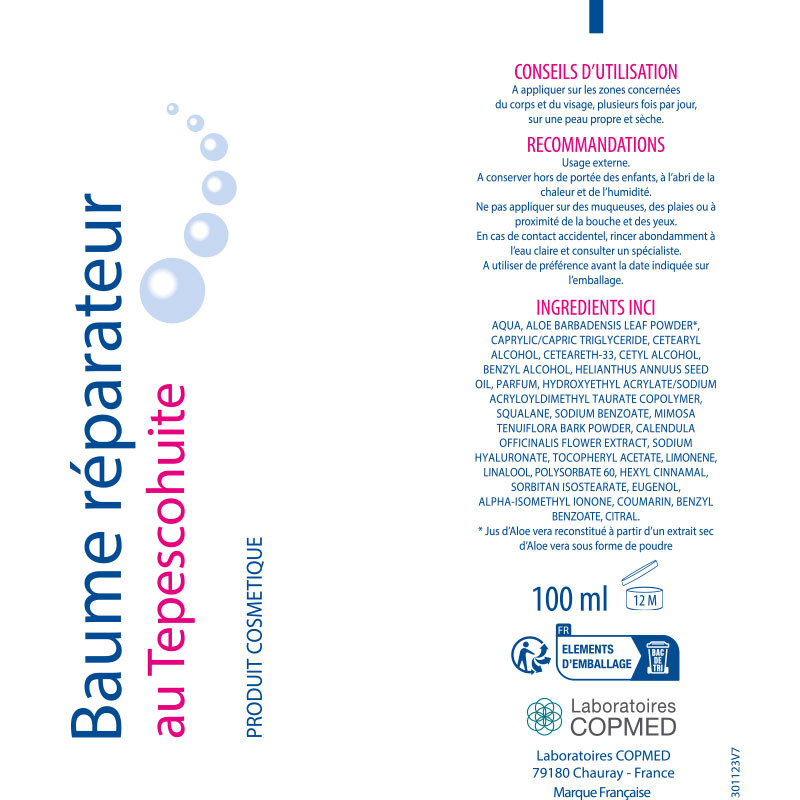 Baume réparateur
au Tepescohuite
PRODUIT COSMETIQUE

CONSEILS D'UTILISATION
A appliquer sur les zones concernées du corps et du visage, plusieurs fois par jour, sur une peau propre et sèche.

RECOMMANDATIONS
Usage externe.
A conserver hors de portée des enfants, à l'abri de la chaleur et de l'humidité.
Ne pas appliquer sur des muqueuses, des plaies ou à proximité de la bouche et des yeux.
En cas de contact accidentel, rincer abondamment à l'eau claire et consulter un spécialiste.
A utiliser de préférence avant la date indiquée sur l'emballage.

INGREDIENTS INCI
AQUA, ALOE BARBADENSIS LEAF POWDER*, CAPRYLIC/CAPRIC TRIGLYCERIDE, CETEARYL ALCOHOL, CETEARETH-33, CETYL ALCOHOL, BENZYL ALCOHOL, HELIANTHUS ANNUUS SEED OIL, PARFUM, HYDROXYETHYL ACRYLATE/SODIUM ACRYLOYLDIMETHYL TAURATE COPOLYMER, SQUALANE, SODIUM BENZOATE, MIMOSA TENUIFLORA BARK POWDER, CALENDULA OFFICINALIS FLOWER EXTRACT, SODIUM HYALURONATE, TOCOPHERYL ACETATE, LIMONENE, LINALOOL, POLYSORBATE 60, HEXYL CINNAMAL, SORBITAN ISOSTEARATE, EUGENOL, ALPHA-ISOMETHYL IONONE, COUMARIN, BENZYL BENZOATE, CITRAL.
* Jus d'Aloe vera reconstitué à partir d'un extrait sec d'Aloe vera sous forme de poudre

100 ml
12 M

FR
ELEMENTS D'EMBALLAGE
BAC DE TRI

Laboratoires COPMED

Laboratoires COPMED
79180 Chauray - France
Marque Française

301123V7